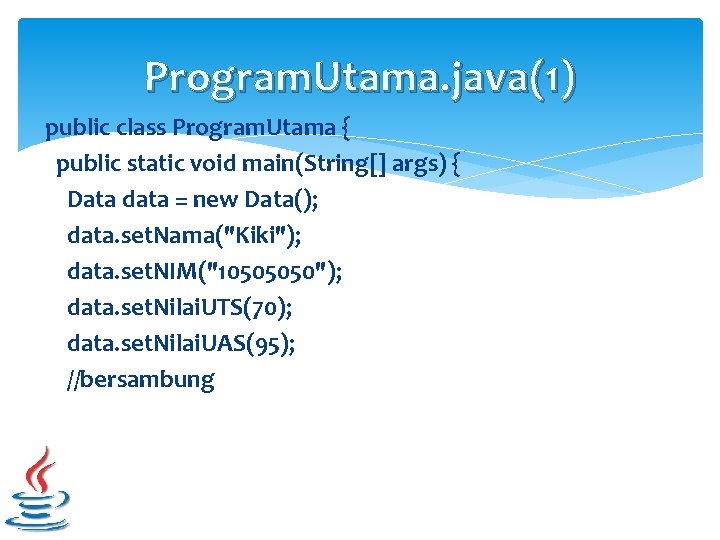 ProgramUtama.java(1)

public class ProgramUtama {
public static void main(String[] args) {
Data data = new Data();
data.setNama("Kiki");
data.setNIM("10505050");
data.setNilaiUTS(70);
data.setNilaiUAS(95);
//bersambung